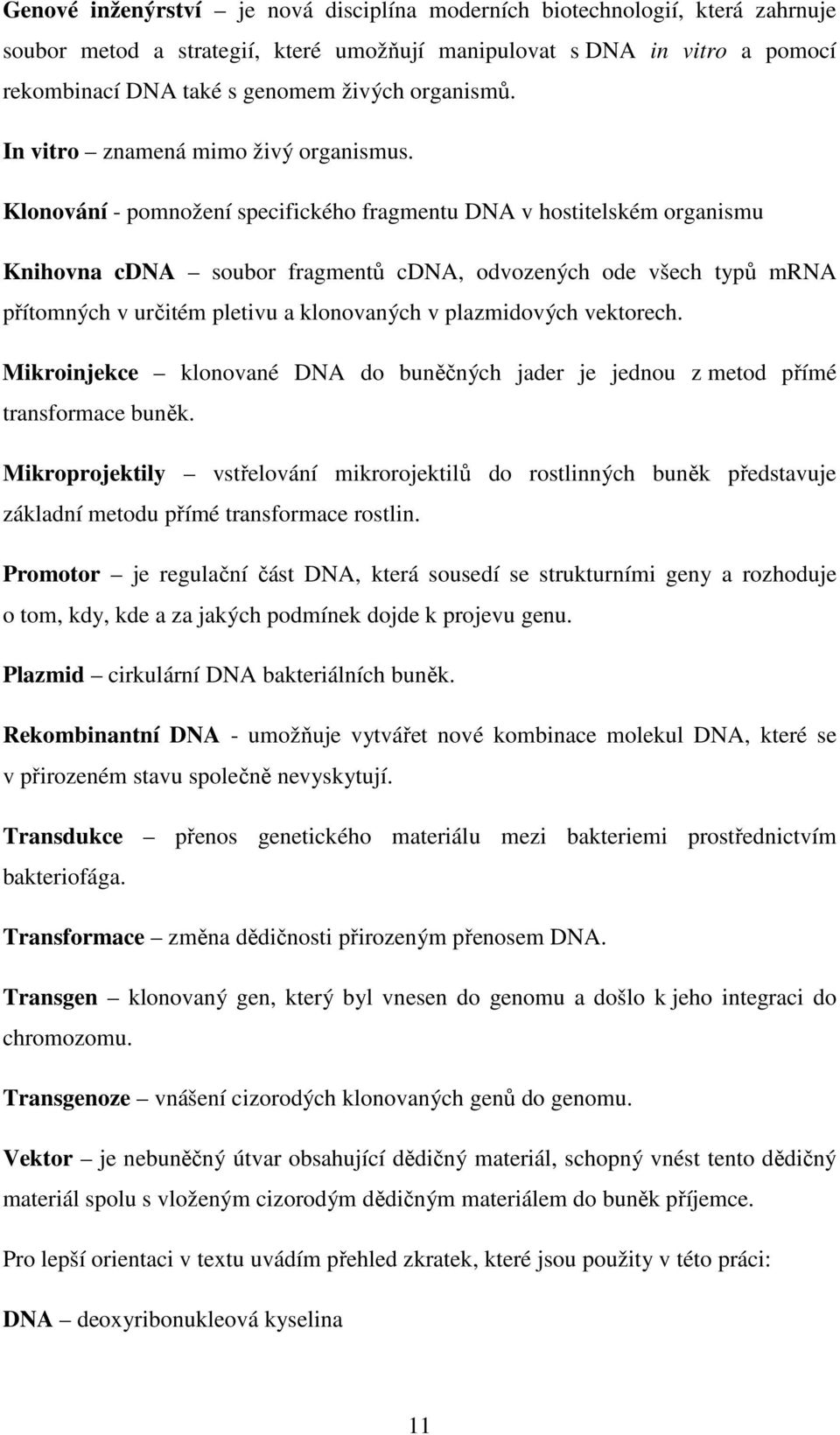 Genové inženýrství – je nová disciplína moderních biotechnologií, která zahrnuje soubor metod a strategií, které umožňují manipulovat s DNA in vitro a pomocí rekombinací DNA také s genomem živých organismů.

In vitro – znamená mimo živý organismus.

Klonování - pomnožení specifického fragmentu DNA v hostitelském organismu

Knihovna cDNA – soubor fragmentů cDNA, odvozených ode všech typů mRNA přítomných v určitém pletivu a klonovaných v plazmidových vektorech.

Mikroinjekce – klonované DNA do buněčných jader je jednou z metod přímé transformace buněk.

Mikroprojektily – vstřelování mikrorojektilů do rostlinných buněk představuje základní metodu přímé transformace rostlin.

Promotor – je regulační část DNA, která sousedí se strukturními geny a rozhoduje o tom, kdy, kde a za jakých podmínek dojde k projevu genu.

Plazmid – cirkulární DNA bakteriálních buněk.

Rekombinantní DNA - umožňuje vytvářet nové kombinace molekul DNA, které se v přirozeném stavu společně nevyskytují.

Transdukce – přenos genetického materiálu mezi bakteriemi prostřednictvím bakteriofága.

Transformace – změna dědičnosti přirozeným přenosem DNA.

Transgen – klonovaný gen, který byl vnesen do genomu a došlo k jeho integraci do chromozomu.

Transgenoze – vnášení cizorodých klonovaných genů do genomu.

Vektor – je nebuněčný útvar obsahující dědičný materiál, schopný vnést tento dědičný materiál spolu s vloženým cizorodým dědičným materiálem do buněk příjemce.

Pro lepší orientaci v textu uvádím přehled zkratek, které jsou použity v této práci:

DNA – deoxyribonukleová kyselina

11